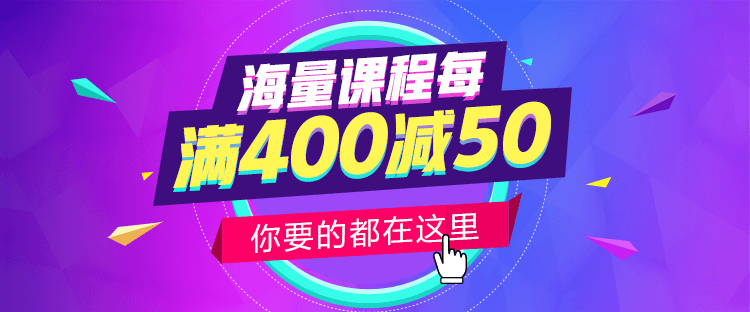 海量课程每
满400减50
你要的都在这里